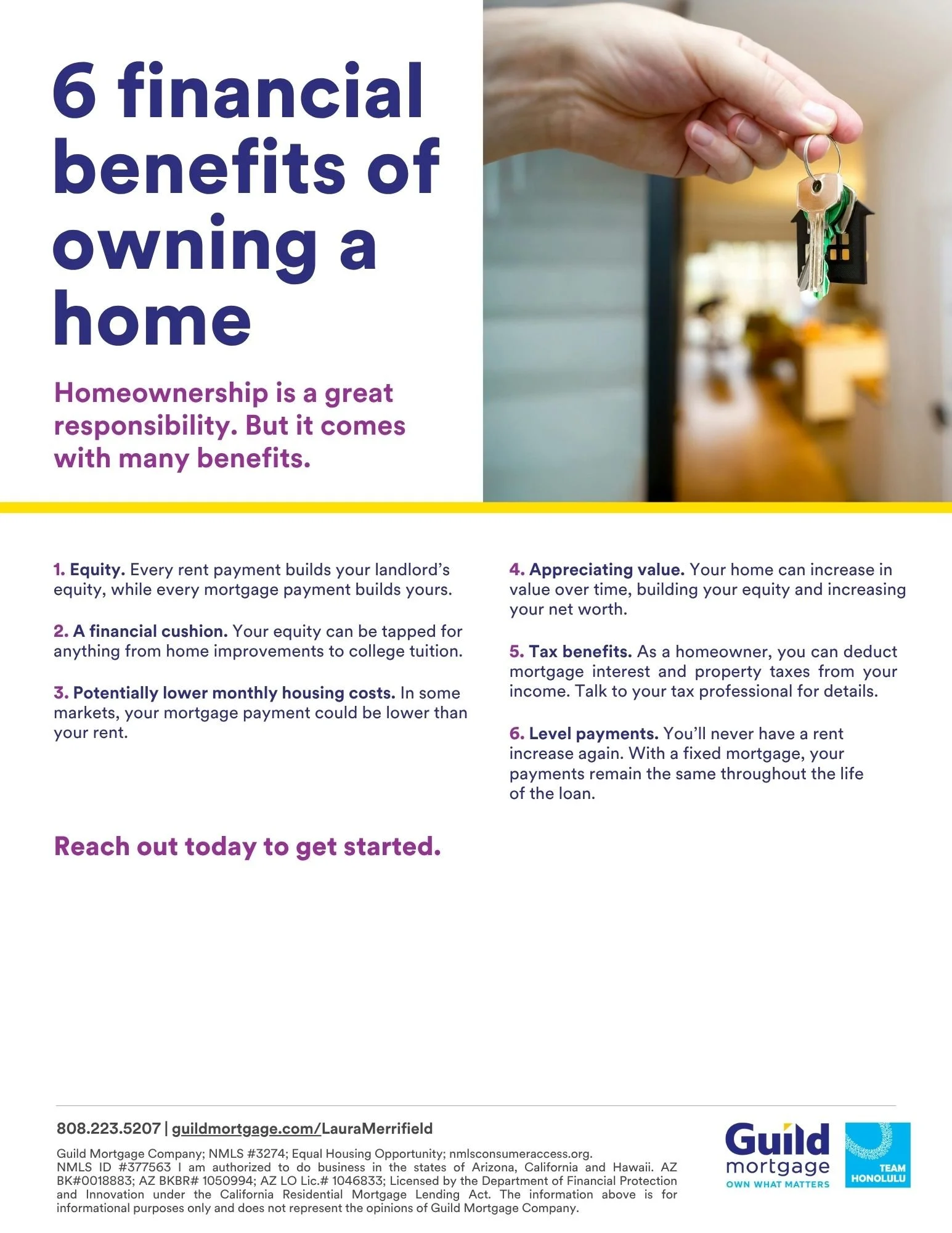 6 financial benefits of owning a home

Homeownership is a great responsibility. But it comes with many benefits.

1. Equity. Every rent payment builds your landlord's equity, while every mortgage payment builds yours.

2. A financial cushion. Your equity can be tapped for anything from home improvements to college tuition.

3. Potentially lower monthly housing costs. In some markets, your mortgage payment could be lower than your rent.

4. Appreciating value. Your home can increase in value over time, building your equity and increasing your net worth.

5. Tax benefits. As a homeowner, you can deduct mortgage interest and property taxes from your income. Talk to your tax professional for details.

6. Level payments. You'll never have a rent increase again. With a fixed mortgage, your payments remain the same throughout the life of the loan.

Reach out today to get started.

808.223.5207 | guildmortgage.com/LauraMerrifield

Guild Mortgage Company; NMLS #3274; Equal Housing Opportunity; nmlsconsumeraccess.org. NMLS ID #377563 I am authorized to do business in the states of Arizona, California and Hawaii. AZ BK#0018883; AZ BKBR# 1050994; AZ LO Lic.# 1046833; Licensed by the Department of Financial Protection and Innovation under the California Residential Mortgage Lending Act. The information above is for informational purposes only and does not represent the opinions of Guild Mortgage Company.

Guild mortgage
OWN WHAT MATTERS

TEAM HONOLULU